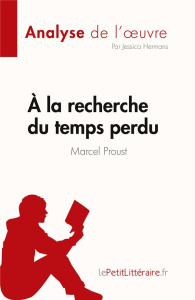 Analyse de l'œuvre
Par Jessica Hermans

À la recherche du temps perdu
Marcel Proust

lePetitLittéraire.fr